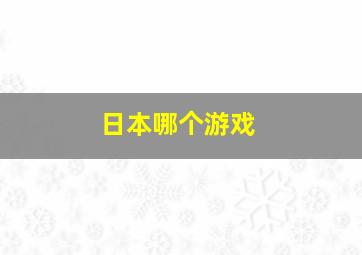 日本哪个游戏